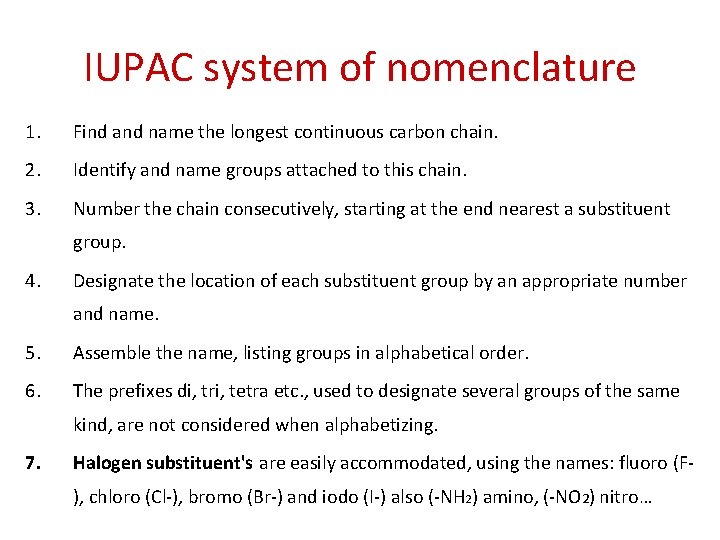 IUPAC system of nomenclature

1. Find and name the longest continuous carbon chain.

2. Identify and name groups attached to this chain.

3. Number the chain consecutively, starting at the end nearest a substituent group.

4. Designate the location of each substituent group by an appropriate number and name.

5. Assemble the name, listing groups in alphabetical order.

6. The prefixes di, tri, tetra etc., used to designate several groups of the same kind, are not considered when alphabetizing.

7. Halogen substituent's are easily accommodated, using the names: fluoro (F-), chloro (Cl-), bromo (Br-) and iodo (I-) also ($-NH_2$) amino, ($-NO_2$) nitro…